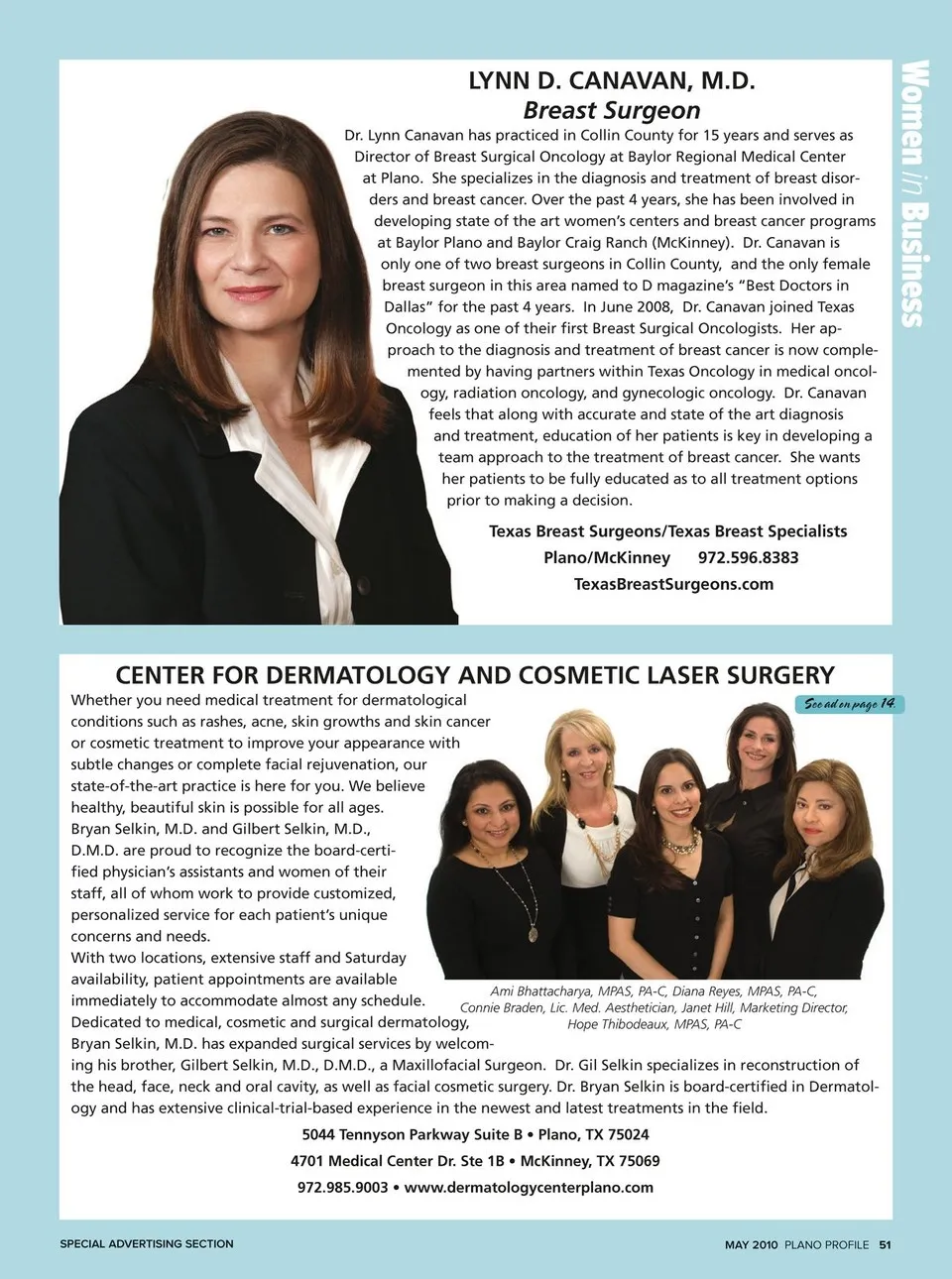 Women in Business

LYNN D. CANAVAN, M.D.
Breast Surgeon

Dr. Lynn Canavan has practiced in Collin County for 15 years and serves as Director of Breast Surgical Oncology at Baylor Regional Medical Center at Plano. She specializes in the diagnosis and treatment of breast disorders and breast cancer. Over the past 4 years, she has been involved in developing state of the art women's centers and breast cancer programs at Baylor Plano and Baylor Craig Ranch (McKinney). Dr. Canavan is only one of two breast surgeons in Collin County, and the only female breast surgeon in this area named to D magazine's "Best Doctors in Dallas" for the past 4 years. In June 2008, Dr. Canavan joined Texas Oncology as one of their first Breast Surgical Oncologists. Her approach to the diagnosis and treatment of breast cancer is now complemented by having partners within Texas Oncology in medical oncology, radiation oncology, and gynecologic oncology. Dr. Canavan feels that along with accurate and state of the art diagnosis and treatment, education of her patients is key in developing a team approach to the treatment of breast cancer. She wants her patients to be fully educated as to all treatment options prior to making a decision.

Texas Breast Surgeons/Texas Breast Specialists
Plano/McKinney 972.596.8383
TexasBreastSurgeons.com

CENTER FOR DERMATOLOGY AND COSMETIC LASER SURGERY

See ad on page 14

Whether you need medical treatment for dermatological conditions such as rashes, acne, skin growths and skin cancer or cosmetic treatment to improve your appearance with subtle changes or complete facial rejuvenation, our state-of-the-art practice is here for you. We believe healthy, beautiful skin is possible for all ages. Bryan Selkin, M.D. and Gilbert Selkin, M.D., D.M.D. are proud to recognize the board-certified physician's assistants and women of their staff, all of whom work to provide customized, personalized service for each patient's unique concerns and needs.
With two locations, extensive staff and Saturday availability, patient appointments are available immediately to accommodate almost any schedule.
Dedicated to medical, cosmetic and surgical dermatology, Bryan Selkin, M.D. has expanded surgical services by welcoming his brother, Gilbert Selkin, M.D., D.M.D., a Maxillofacial Surgeon. Dr. Gil Selkin specializes in reconstruction of the head, face, neck and oral cavity, as well as facial cosmetic surgery. Dr. Bryan Selkin is board-certified in Dermatology and has extensive clinical-trial-based experience in the newest and latest treatments in the field.

Ami Bhattacharya, MPAS, PA-C, Diana Reyes, MPAS, PA-C, Connie Braden, Lic. Med. Aesthetician, Janet Hill, Marketing Director, Hope Thibodeaux, MPAS, PA-C

5044 Tennyson Parkway Suite B • Plano, TX 75024
4701 Medical Center Dr. Ste 1B • McKinney, TX 75069
972.985.9003 • www.dermatologycenterplano.com

SPECIAL ADVERTISING SECTION

MAY 2010 PLANO PROFILE 51